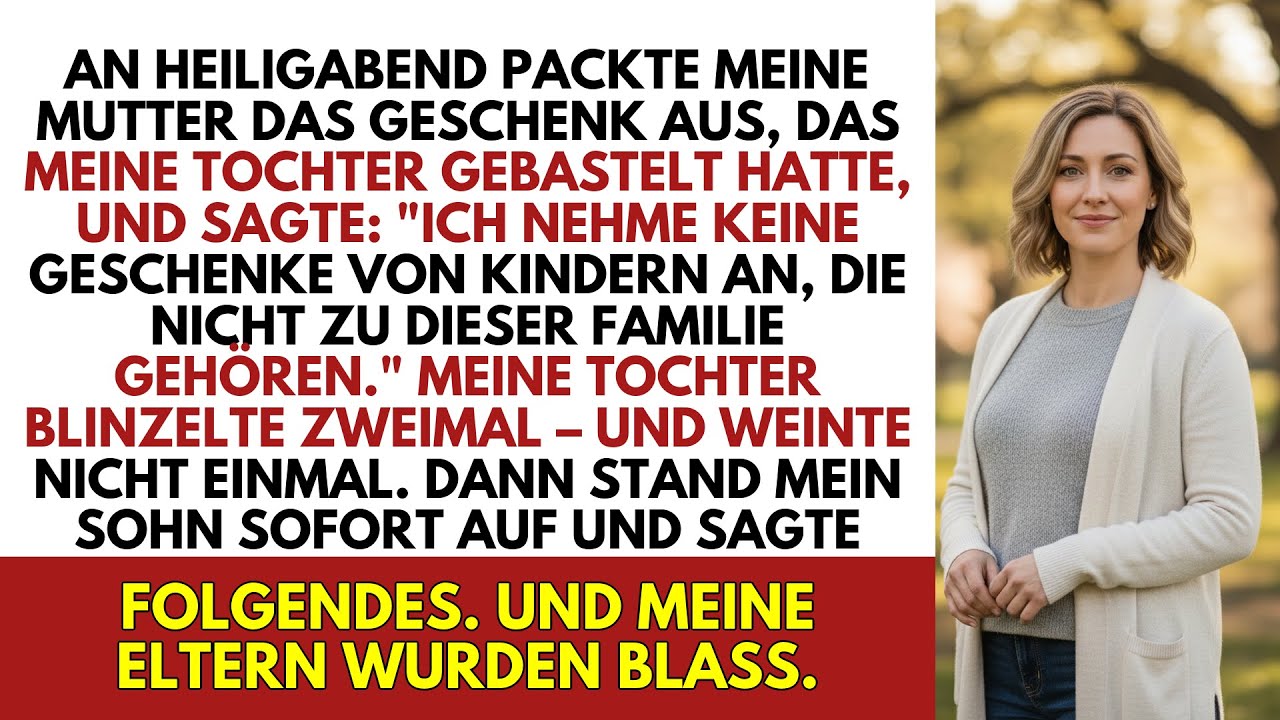 AN HEILIGABEND PACKTE MEINE MUTTER DAS GESCHENK AUS, DAS MEINE TOCHTER GEBASTELT HATTE, UND SAGTE: "ICH NEHME KEINE GESCHENKE VON KINDERN AN, DIE NICHT ZU DIESER FAMILIE GEHÖREN." MEINE TOCHTER BLINZELTE ZWEIMAL – UND WEINTE NICHT EINMAL. DANN STAND MEIN SOHN SOFORT AUF UND SAGTE

FOLGENDES. UND MEINE ELTERN WURDEN BLASS.